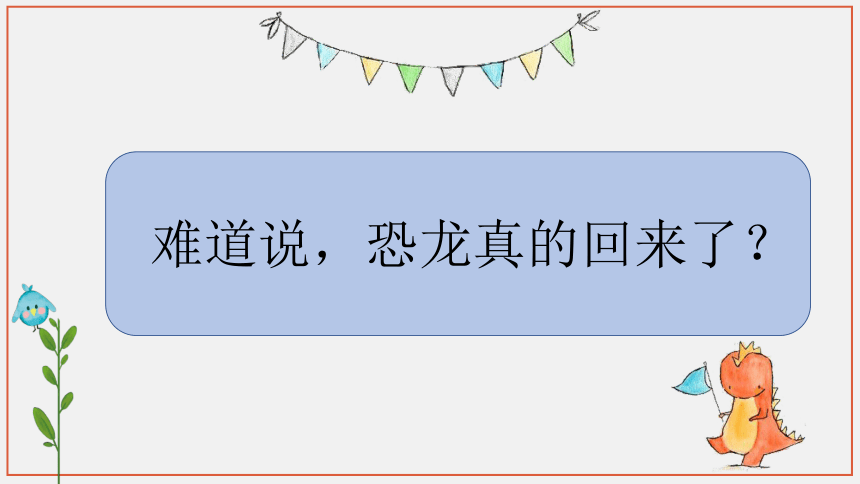 难道说，恐龙真的回来了？